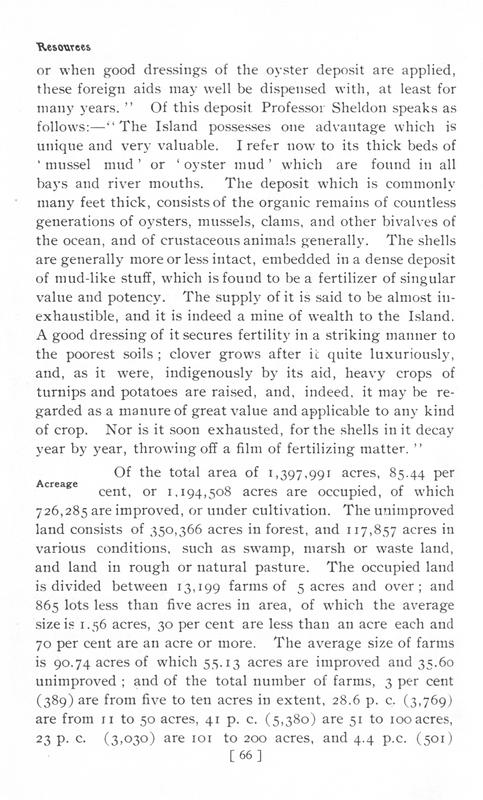 Resources

or when good dressings of the oyster deposit are applied, these foreign aids may well be dispensed with, at least for many years." Of this deposit Professor Sheldon speaks as follows:—"The Island possesses one advantage which is unique and very valuable. I refer now to its thick beds of 'mussel mud' or 'oyster mud' which are found in all bays and river mouths. The deposit which is commonly many feet thick, consists of the organic remains of countless generations of oysters, mussels, clams, and other bivalves of the ocean, and of crustaceous animals generally. The shells are generally more or less intact, embedded in a dense deposit of mud-like stuff, which is found to be a fertilizer of singular value and potency. The supply of it is said to be almost inexhaustible, and it is indeed a mine of wealth to the Island. A good dressing of it secures fertility in a striking manner to the poorest soils; clover grows after it quite luxuriously, and, as it were, indigenously by its aid, heavy crops of turnips and potatoes are raised, and, indeed, it may be regarded as a manure of great value and applicable to any kind of crop. Nor is it soon exhausted, for the shells in it decay year by year, throwing off a film of fertilizing matter."

Acreage

Of the total area of 1,397,991 acres, 85.44 per cent, or 1,194,508 acres are occupied, of which 726,285 are improved, or under cultivation. The unimproved land consists of 350,366 acres in forest, and 117,857 acres in various conditions, such as swamp, marsh or waste land, and land in rough or natural pasture. The occupied land is divided between 13,199 farms of 5 acres and over; and 865 lots less than five acres in area, of which the average size is 1.56 acres, 30 per cent are less than an acre each and 70 per cent are an acre or more. The average size of farms is 90.74 acres of which 55.13 acres are improved and 35.60 unimproved; and of the total number of farms, 3 per cent (389) are from five to ten acres in extent, 28.6 p. c. (3,769) are from 11 to 50 acres, 41 p. c. (5,380) are 51 to 100 acres, 23 p. c. (3,030) are 101 to 200 acres, and 4.4 p.c. (501)

[ 66 ]